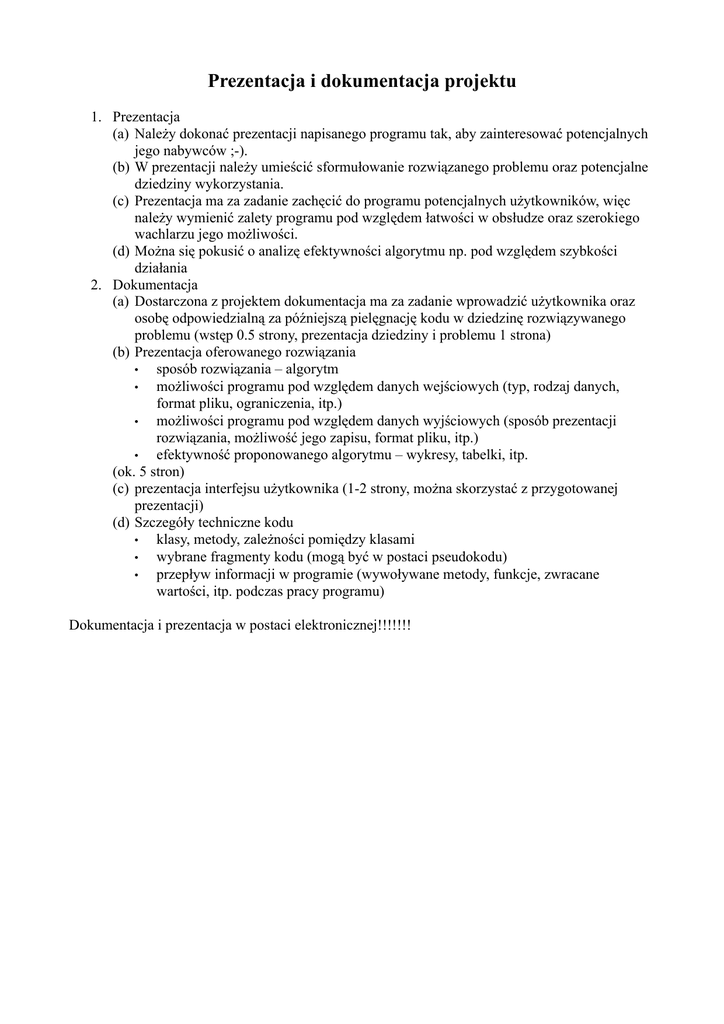 Prezentacja i dokumentacja projektu

1. Prezentacja
(a) Należy dokonać prezentacji napisanego programu tak, aby zainteresować potencjalnych jego nabywców ;-).
(b) W prezentacji należy umieścić sformułowanie rozwiązanego problemu oraz potencjalne dziedziny wykorzystania.
(c) Prezentacja ma za zadanie zachęcić do programu potencjalnych użytkowników, więc należy wymienić zalety programu pod względem łatwości w obsłudze oraz szerokiego wachlarzu jego możliwości.
(d) Można się pokusić o analizę efektywności algorytmu np. pod względem szybkości działania
2. Dokumentacja
(a) Dostarczona z projektem dokumentacja ma za zadanie wprowadzić użytkownika oraz osobę odpowiedzialną za późniejszą pielęgnację kodu w dziedzinę rozwiązywanego problemu (wstęp 0.5 strony, prezentacja dziedziny i problemu 1 strona)
(b) Prezentacja oferowanego rozwiązania
• sposób rozwiązania – algorytm
• możliwości programu pod względem danych wejściowych (typ, rodzaj danych, format pliku, ograniczenia, itp.)
• możliwości programu pod względem danych wyjściowych (sposób prezentacji rozwiązania, możliwość jego zapisu, format pliku, itp.)
• efektywność proponowanego algorytmu – wykresy, tabelki, itp.
(ok. 5 stron)
(c) prezentacja interfejsu użytkownika (1-2 strony, można skorzystać z przygotowanej prezentacji)
(d) Szczegóły techniczne kodu
• klasy, metody, zależności pomiędzy klasami
• wybrane fragmenty kodu (mogą być w postaci pseudokodu)
• przepływ informacji w programie (wywoływane metody, funkcje, zwracane wartości, itp. podczas pracy programu)

Dokumentacja i prezentacja w postaci elektronicznej!!!!!!!